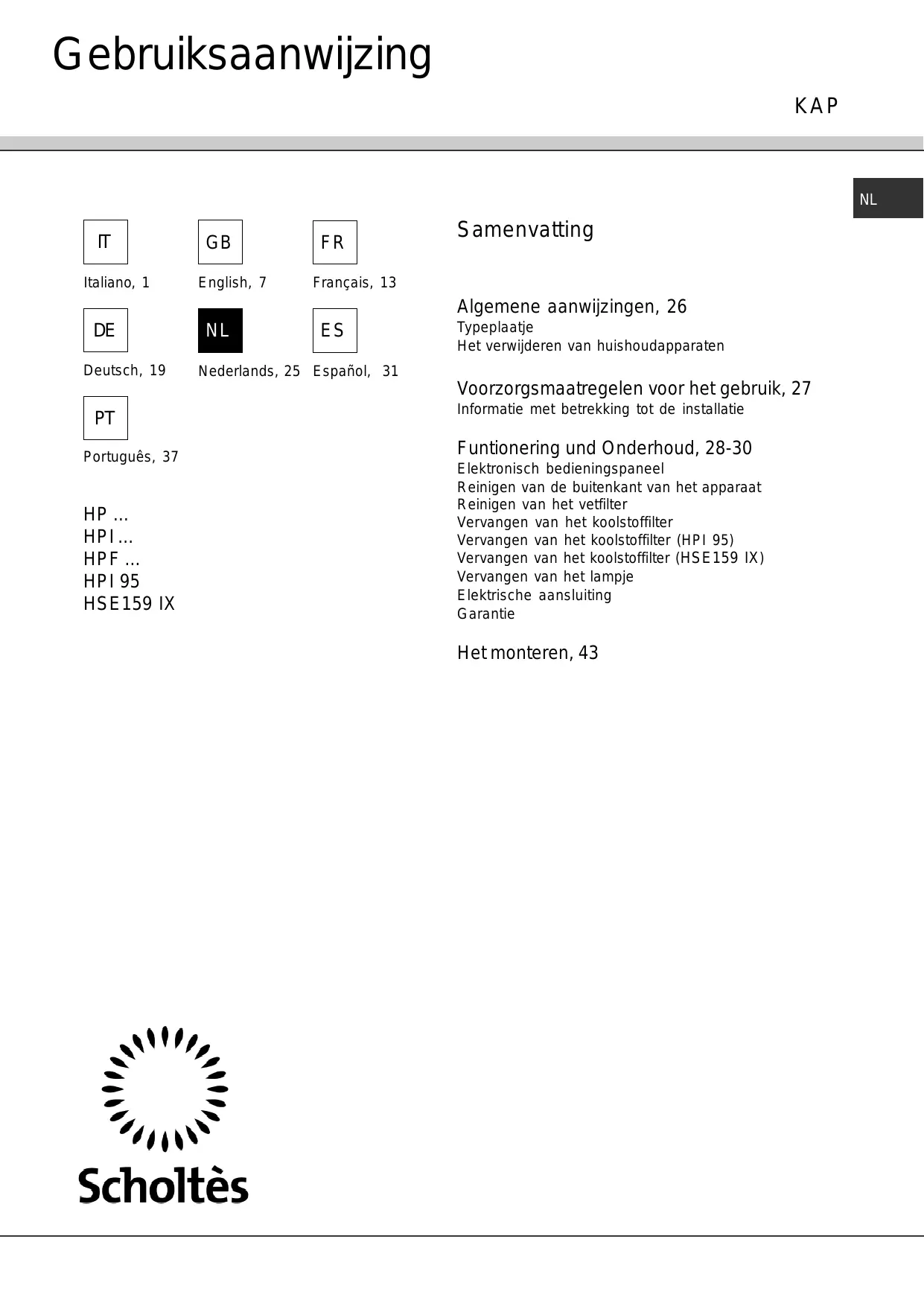 Gebruiksaanwijzing

KAP

NL

IT
Italiano, 1

GB
English, 7

FR
Français, 13

DE
Deutsch, 19

NL
Nederlands, 25

ES
Español, 31

PT
Português, 37

HP ...
HPI ...
HPF ...
HPI 95
HSE159 IX

Samenvatting

Algemene aanwijzingen, 26
Typeplaatje
Het verwijderen van huishoudapparaten

Voorzorgsmaatregelen voor het gebruik, 27
Informatie met betrekking tot de installatie

Funtionering und Onderhoud, 28-30
Elektronisch bedieningspaneel
Reinigen van de buitenkant van het apparaat
Reinigen van het vetfilter
Vervangen van het koolstoffilter
Vervangen van het koolstoffilter (HPI 95)
Vervangen van het koolstoffilter (HSE159 IX)
Vervangen van het lampje
Elektrische aansluiting
Garantie

Het monteren, 43

Scholtès